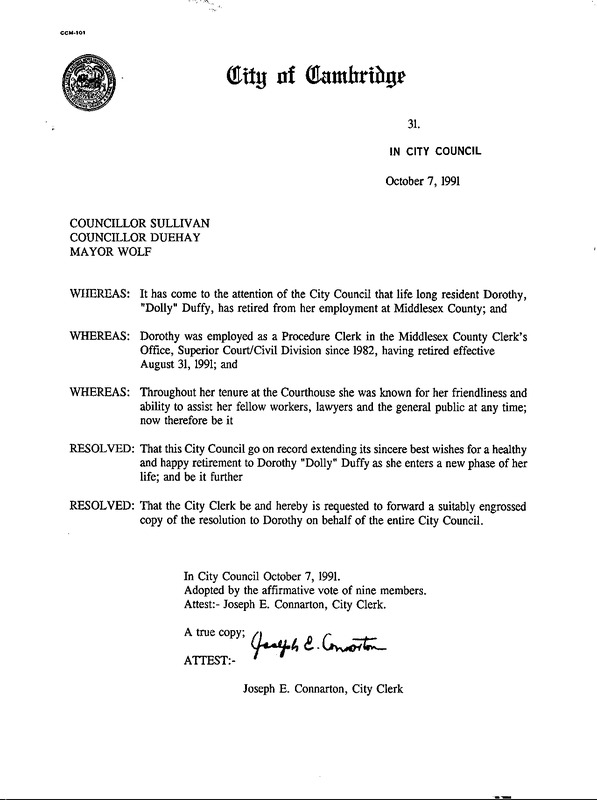 CCM-101

City of Cambridge

31.

IN CITY COUNCIL

October 7, 1991

COUNCILLOR SULLIVAN
COUNCILLOR DUEHAY
MAYOR WOLF

WHEREAS: It has come to the attention of the City Council that life long resident Dorothy, "Dolly" Duffy, has retired from her employment at Middlesex County; and

WHEREAS: Dorothy was employed as a Procedure Clerk in the Middlesex County Clerk's Office, Superior Court/Civil Division since 1982, having retired effective August 31, 1991; and

WHEREAS: Throughout her tenure at the Courthouse she was known for her friendliness and ability to assist her fellow workers, lawyers and the general public at any time; now therefore be it

RESOLVED: That this City Council go on record extending its sincere best wishes for a healthy and happy retirement to Dorothy "Dolly" Duffy as she enters a new phase of her life; and be it further

RESOLVED: That the City Clerk be and hereby is requested to forward a suitably engrossed copy of the resolution to Dorothy on behalf of the entire City Council.

In City Council October 7, 1991.
Adopted by the affirmative vote of nine members.
Attest:- Joseph E. Connarton, City Clerk.

A true copy;
ATTEST:- Joseph E. Connarton

Joseph E. Connarton, City Clerk